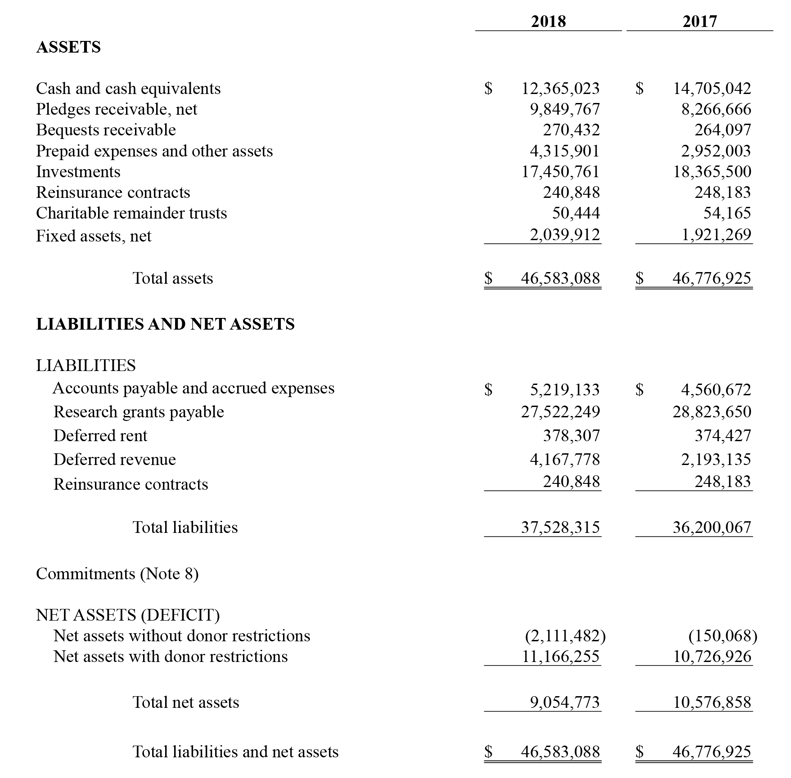 | | 2018 | 2017 |
|---|---|---|
| **ASSETS** | | |
| Cash and cash equivalents | \$ 12,365,023 | \$ 14,705,042 |
| Pledges receivable, net | 9,849,767 | 8,266,666 |
| Bequests receivable | 270,432 | 264,097 |
| Prepaid expenses and other assets | 4,315,901 | 2,952,003 |
| Investments | 17,450,761 | 18,365,500 |
| Reinsurance contracts | 240,848 | 248,183 |
| Charitable remainder trusts | 50,444 | 54,165 |
| Fixed assets, net | 2,039,912 | 1,921,269 |
| Total assets | \$ 46,583,088 | \$ 46,776,925 |
| **LIABILITIES AND NET ASSETS** | | |
| LIABILITIES | | |
| Accounts payable and accrued expenses | \$ 5,219,133 | \$ 4,560,672 |
| Research grants payable | 27,522,249 | 28,823,650 |
| Deferred rent | 378,307 | 374,427 |
| Deferred revenue | 4,167,778 | 2,193,135 |
| Reinsurance contracts | 240,848 | 248,183 |
| Total liabilities | 37,528,315 | 36,200,067 |
| Commitments (Note 8) | | |
| NET ASSETS (DEFICIT) | | |
| Net assets without donor restrictions | (2,111,482) | (150,068) |
| Net assets with donor restrictions | 11,166,255 | 10,726,926 |
| Total net assets | 9,054,773 | 10,576,858 |
| Total liabilities and net assets | \$ 46,583,088 | \$ 46,776,925 |